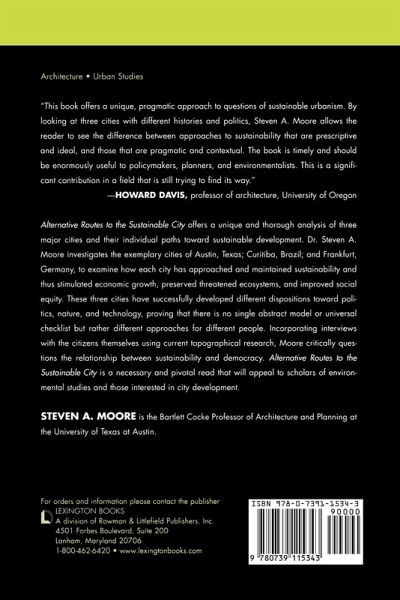 Architecture • Urban Studies

"This book offers a unique, pragmatic approach to questions of sustainable urbanism. By looking at three cities with different histories and politics, Steven A. Moore allows the reader to see the difference between approaches to sustainability that are prescriptive and ideal, and those that are pragmatic and contextual. The book is timely and should be enormously useful to policymakers, planners, and environmentalists. This is a significant contribution in a field that is still trying to find its way."

—HOWARD DAVIS, professor of architecture, University of Oregon

Alternative Routes to the Sustainable City offers a unique and thorough analysis of three major cities and their individual paths toward sustainable development. Dr. Steven A. Moore investigates the exemplary cities of Austin, Texas; Curitiba, Brazil; and Frankfurt, Germany, to examine how each city has approached and maintained sustainability and thus stimulated economic growth, preserved threatened ecosystems, and improved social equity. These three cities have successfully developed different dispositions toward politics, nature, and technology, proving that there is no single abstract model or universal checklist but rather different approaches for different people. Incorporating interviews with the citizens themselves using current topographical research, Moore critically questions the relationship between sustainability and democracy. Alternative Routes to the Sustainable City is a necessary and pivotal read that will appeal to scholars of environmental studies and those interested in city development.

STEVEN A. MOORE is the Bartlett Cocke Professor of Architecture and Planning at the University of Texas at Austin.

For orders and information please contact the publisher
LEXINGTON BOOKS
A division of Rowman & Littlefield Publishers, Inc.
4501 Forbes Boulevard, Suite 200
Lanham, Maryland 20706
1-800-462-6420 • www.lexingtonbooks.com

ISBN 978-0-7391-1534-3
90000
9 780739 115343